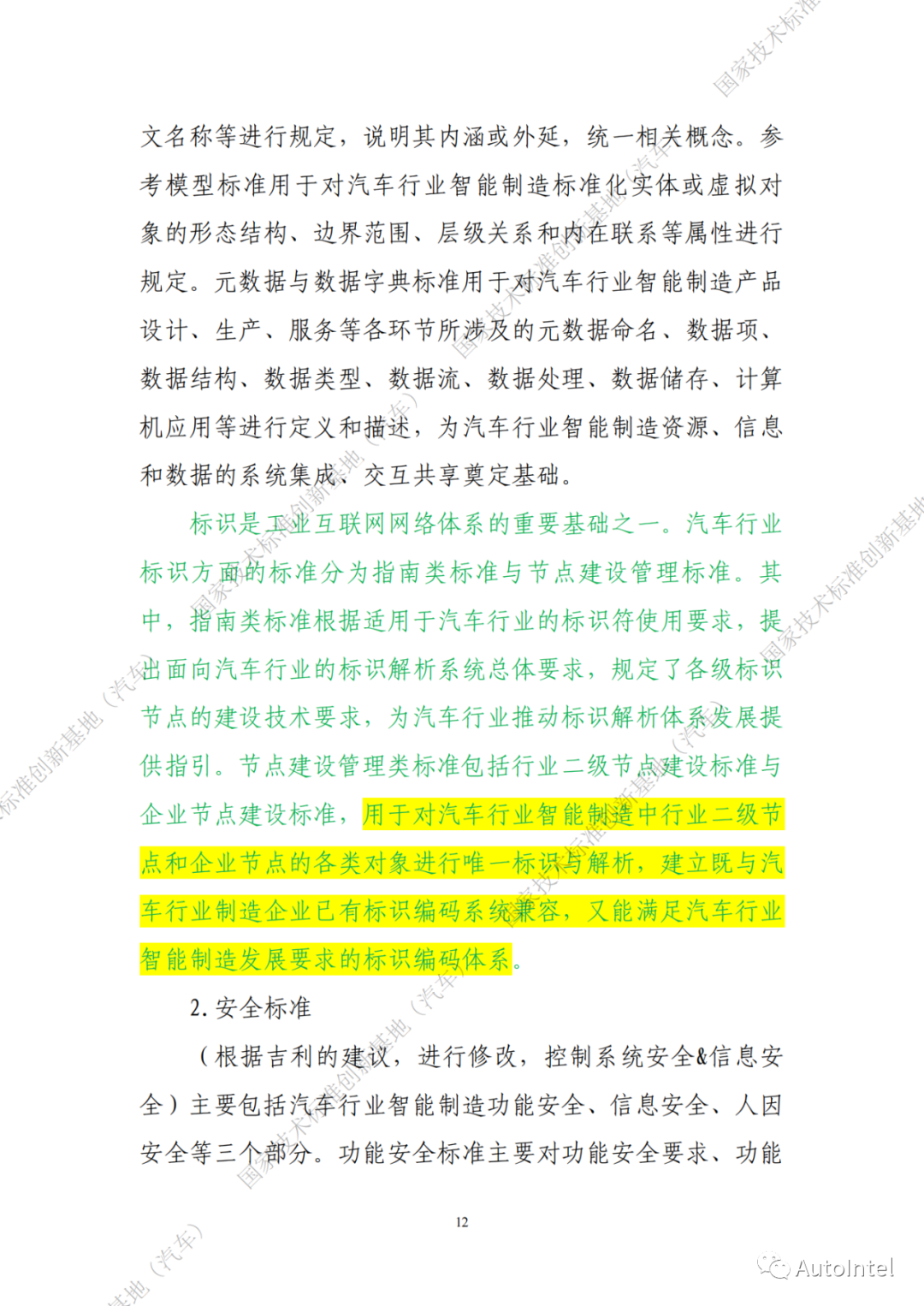 文名称等进行规定，说明其内涵或外延，统一相关概念。参考模型标准用于对汽车行业智能制造标准化实体或虚拟对象的形态结构、边界范围、层级关系和内在联系等属性进行规定。元数据与数据字典标准用于对汽车行业智能制造产品设计、生产、服务等各环节所涉及的元数据命名、数据项、数据结构、数据类型、数据流、数据处理、数据储存、计算机应用等进行定义和描述，为汽车行业智能制造资源、信息和数据的系统集成、交互共享奠定基础。

标识是工业互联网网络体系的重要基础之一。汽车行业标识方面的标准分为指南类标准与节点建设管理标准。其中，指南类标准根据适用于汽车行业的标识符使用要求，提出面向汽车行业的标识解析系统总体要求，规定了各级标识节点的建设技术要求，为汽车行业推动标识解析体系发展提供指引。节点建设管理类标准包括行业二级节点建设标准与企业节点建设标准，用于对汽车行业智能制造中行业二级节点和企业节点的各类对象进行唯一标识与解析，建立既与汽车行业制造企业已有标识编码系统兼容，又能满足汽车行业智能制造发展要求的标识编码体系。

2. 安全标准

（根据吉利的建议，进行修改，控制系统安全&信息安全）主要包括汽车行业智能制造功能安全、信息安全、人因安全等三个部分。功能安全标准主要对功能安全要求、功能

12

国家技术标准创新基地（汽车）

AutoIntel